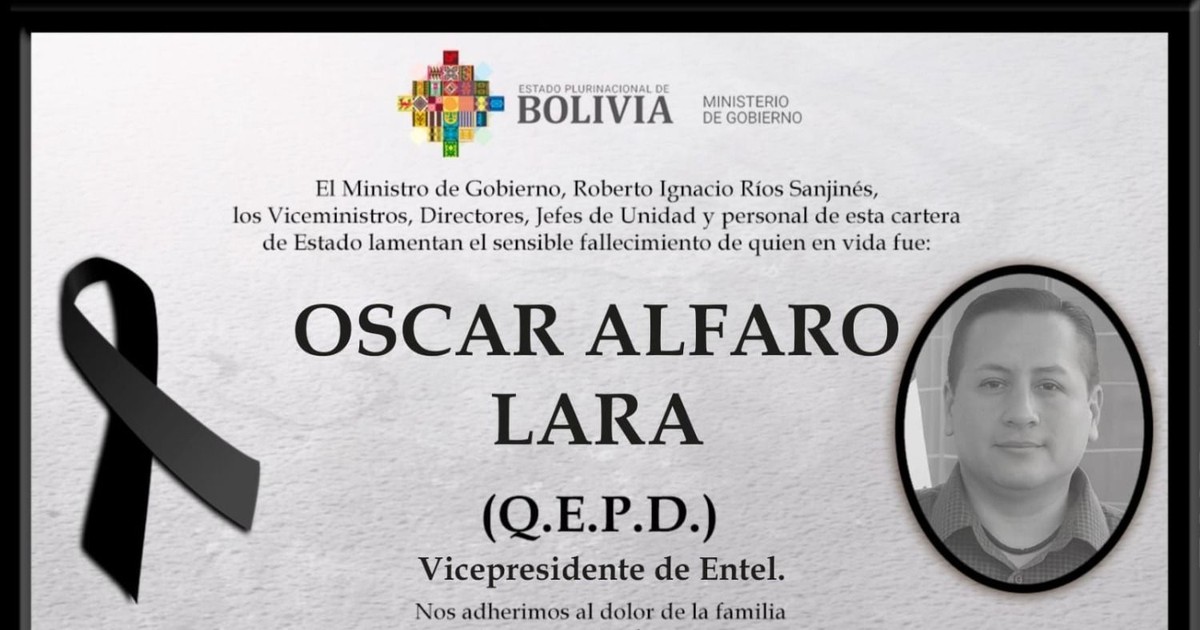 ESTADO PLURINACIONAL DE
BOLIVIA
MINISTERIO
DE GOBIERNO

El Ministro de Gobierno, Roberto Ignacio Ríos Sanjinés, los Viceministros, Directores, Jefes de Unidad y personal de esta cartera de Estado lamentan el sensible fallecimiento de quien en vida fue:

OSCAR ALFARO LARA

(Q.E.P.D.)

Vicepresidente de Entel.

Nos adherimos al dolor de la familia